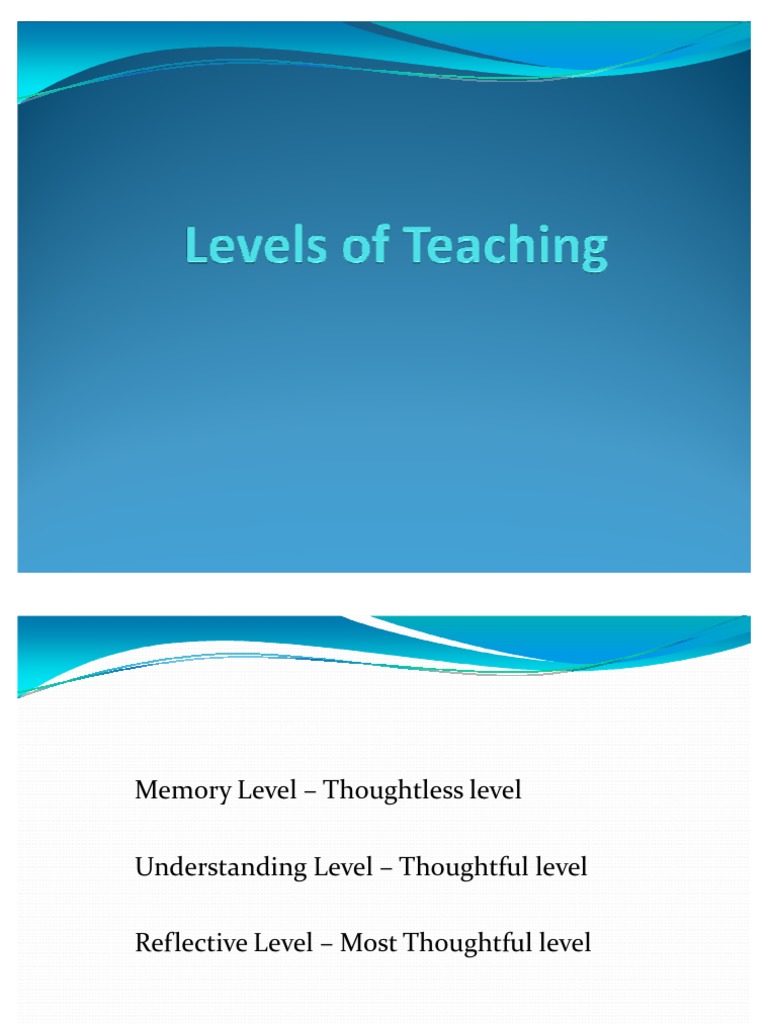 Levels of Teaching

Memory Level – Thoughtless level

Understanding Level – Thoughtful level

Reflective Level – Most Thoughtful level